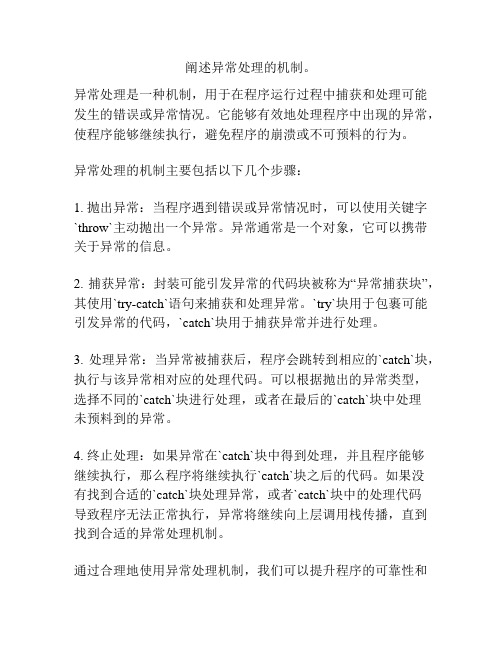 阐述异常处理的机制。

异常处理是一种机制，用于在程序运行过程中捕获和处理可能发生的错误或异常情况。它能够有效地处理程序中出现的异常，使程序能够继续执行，避免程序的崩溃或不可预料的行为。

异常处理的机制主要包括以下几个步骤：

1. 抛出异常：当程序遇到错误或异常情况时，可以使用关键字`throw`主动抛出一个异常。异常通常是一个对象，它可以携带关于异常的信息。

2. 捕获异常：封装可能引发异常的代码块被称为“异常捕获块”，其使用`try-catch`语句来捕获和处理异常。`try`块用于包裹可能引发异常的代码，`catch`块用于捕获异常并进行处理。

3. 处理异常：当异常被捕获后，程序会跳转到相应的`catch`块，执行与该异常相对应的处理代码。可以根据抛出的异常类型，选择不同的`catch`块进行处理，或者在最后的`catch`块中处理未预料到的异常。

4. 终止处理：如果异常在`catch`块中得到处理，并且程序能够继续执行，那么程序将继续执行`catch`块之后的代码。如果没有找到合适的`catch`块处理异常，或者`catch`块中的处理代码导致程序无法正常执行，异常将继续向上层调用栈传播，直到找到合适的异常处理机制。

通过合理地使用异常处理机制，我们可以提升程序的可靠性和